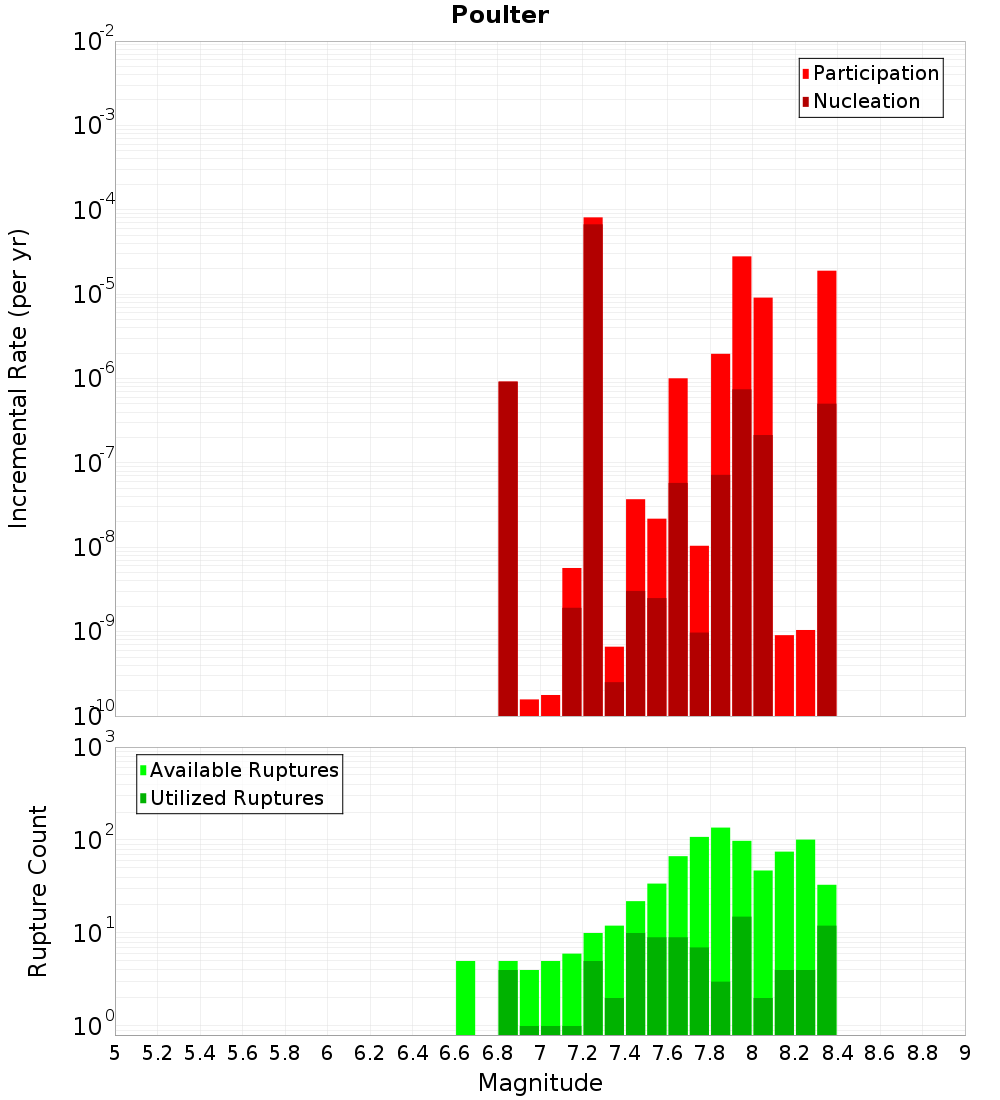 Poulter

Participation
Nucleation

Incremental Rate (per yr)

$10^{-2}$
$10^{-3}$
$10^{-4}$
$10^{-5}$
$10^{-6}$
$10^{-7}$
$10^{-8}$
$10^{-9}$
$10^{-10}$

Available Ruptures
Utilized Ruptures

Rupture Count

$10^{3}$
$10^{2}$
$10^{1}$
$10^{0}$

5 5.2 5.4 5.6 5.8 6 6.2 6.4 6.6 6.8 7 7.2 7.4 7.6 7.8 8 8.2 8.4 8.6 8.8 9

Magnitude